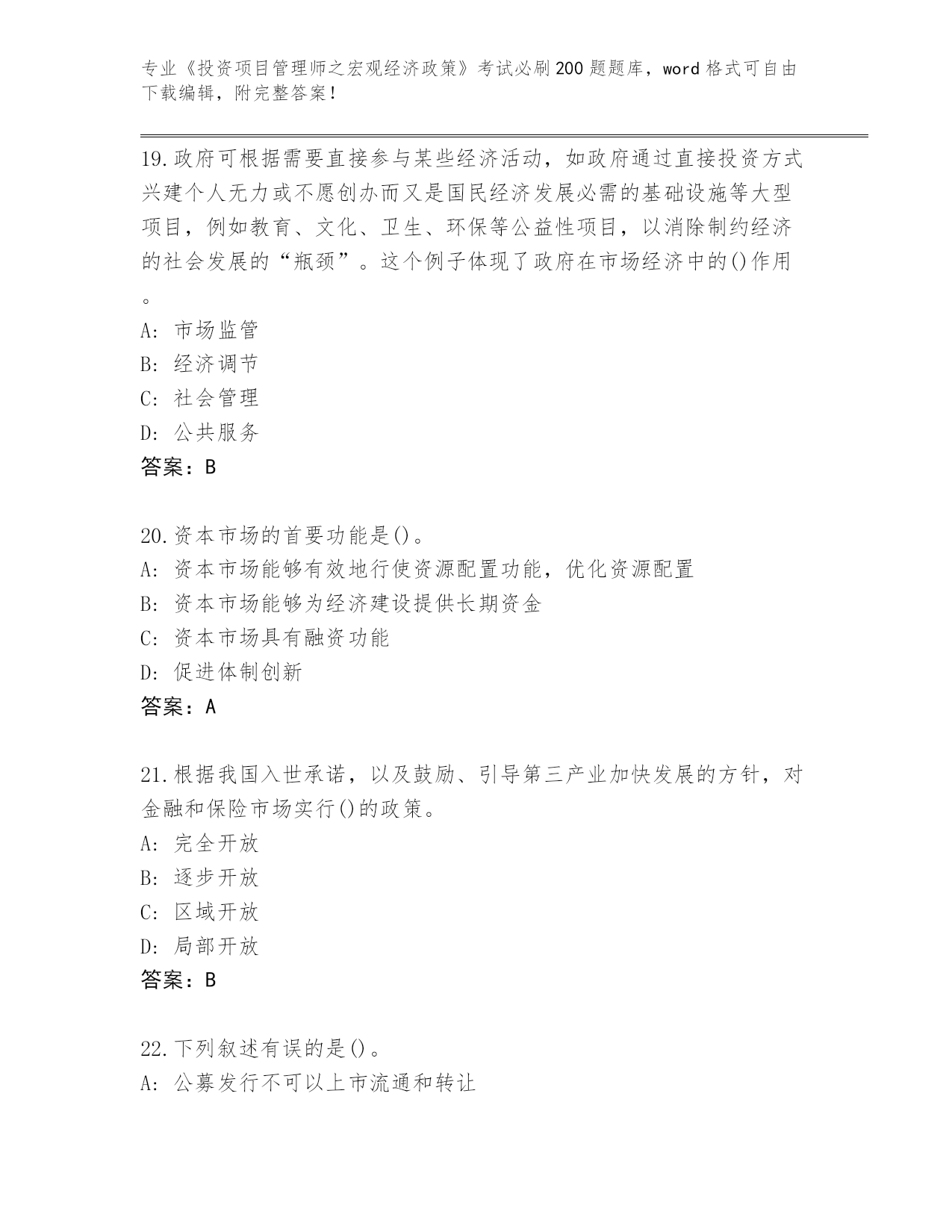 专业《投资项目管理师之宏观经济政策》考试必刷200题题库，word格式可自由下载编辑，附完整答案！

19.政府可根据需要直接参与某些经济活动，如政府通过直接投资方式兴建个人无力或不愿创办而又是国民经济发展必需的基础设施等大型项目，例如教育、文化、卫生、环保等公益性项目，以消除制约经济的社会发展的“瓶颈”。这个例子体现了政府在市场经济中的()作用。
A: 市场监管
B: 经济调节
C: 社会管理
D: 公共服务
答案：B

20.资本市场的首要功能是()。
A: 资本市场能够有效地行使资源配置功能，优化资源配置
B: 资本市场能够为经济建设提供长期资金
C: 资本市场具有融资功能
D: 促进体制创新
答案：A

21.根据我国入世承诺，以及鼓励、引导第三产业加快发展的方针，对金融和保险市场实行()的政策。
A: 完全开放
B: 逐步开放
C: 区域开放
D: 局部开放
答案：B

22.下列叙述有误的是()。
A: 公募发行不可以上市流通和转让